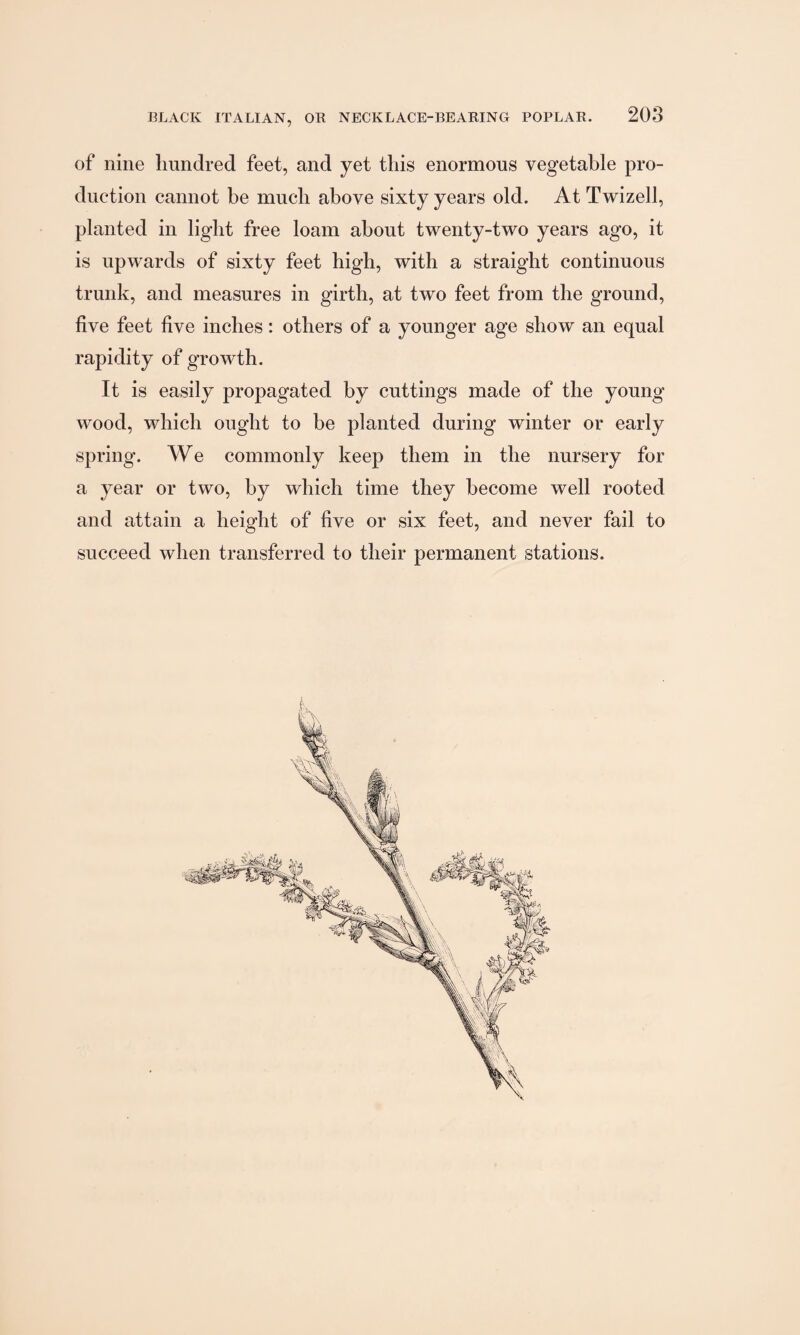 BLACK ITALIAN, OR NECKLACE-BEARING POPLAR. 203

of nine hundred feet, and yet this enormous vegetable production cannot be much above sixty years old. At Twizell, planted in light free loam about twenty-two years ago, it is upwards of sixty feet high, with a straight continuous trunk, and measures in girth, at two feet from the ground, five feet five inches: others of a younger age show an equal rapidity of growth.

It is easily propagated by cuttings made of the young wood, which ought to be planted during winter or early spring. We commonly keep them in the nursery for a year or two, by which time they become well rooted and attain a height of five or six feet, and never fail to succeed when transferred to their permanent stations.